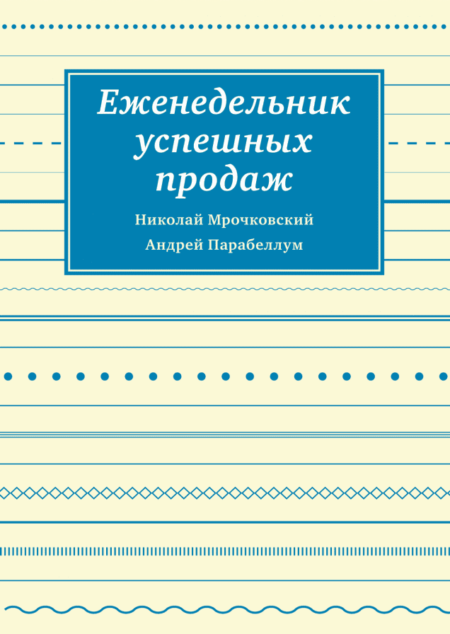 Еженедельник успешных продаж

Николай Мрочковский

Андрей Парабеллум